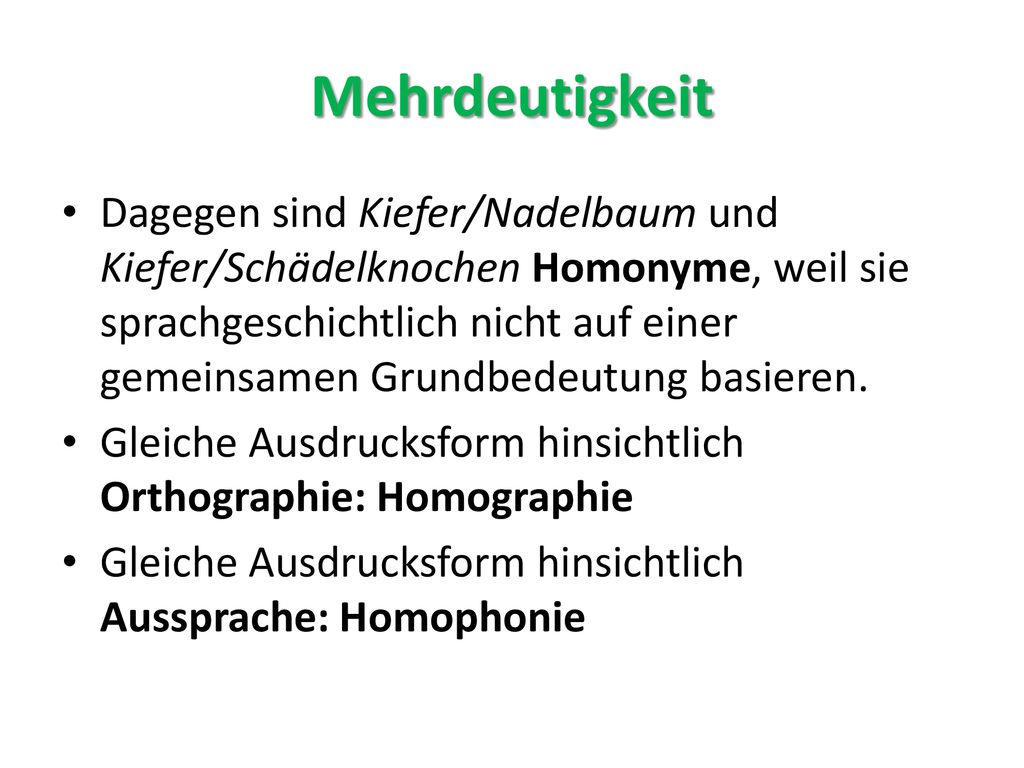 Mehrdeutigkeit

• Dagegen sind Kiefer/Nadelbaum und Kiefer/Schädelknochen Homonyme, weil sie sprachgeschichtlich nicht auf einer gemeinsamen Grundbedeutung basieren.

• Gleiche Ausdrucksform hinsichtlich Orthographie: Homographie

• Gleiche Ausdrucksform hinsichtlich Aussprache: Homophonie